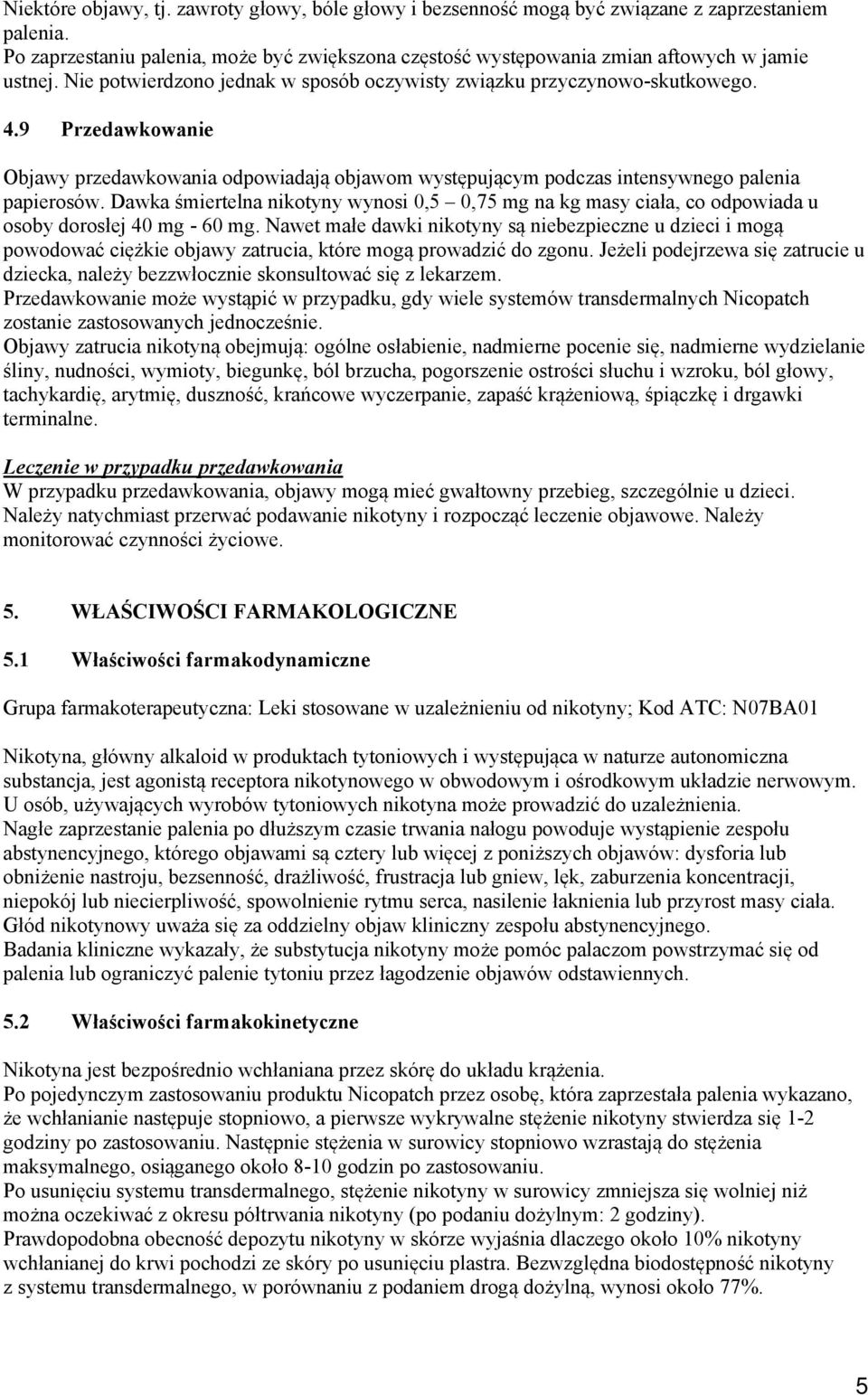 Niektóre objawy, tj. zawroty głowy, bóle głowy i bezsenność mogą być związane z zaprzestaniem palenia.
Po zaprzestaniu palenia, może być zwiększona częstość występowania zmian aftowych w jamie ustnej. Nie potwierdzono jednak w sposób oczywisty związku przyczynowo-skutkowego.

4.9 Przedawkowanie

Objawy przedawkowania odpowiadają objawom występującym podczas intensywnego palenia papierosów. Dawka śmiertelna nikotyny wynosi 0,5 – 0,75 mg na kg masy ciała, co odpowiada u osoby dorosłej 40 mg - 60 mg. Nawet małe dawki nikotyny są niebezpieczne u dzieci i mogą powodować ciężkie objawy zatrucia, które mogą prowadzić do zgonu. Jeżeli podejrzewa się zatrucie u dziecka, należy bezzwłocznie skonsultować się z lekarzem.
Przedawkowanie może wystąpić w przypadku, gdy wiele systemów transdermalnych Nicopatch zostanie zastosowanych jednocześnie.
Objawy zatrucia nikotyną obejmują: ogólne osłabienie, nadmierne pocenie się, nadmierne wydzielanie śliny, nudności, wymioty, biegunkę, ból brzucha, pogorszenie ostrości słuchu i wzroku, ból głowy, tachykardię, arytmię, duszność, krańcowe wyczerpanie, zapaść krążeniową, śpiączkę i drgawki terminalne.

Leczenie w przypadku przedawkowania
W przypadku przedawkowania, objawy mogą mieć gwałtowny przebieg, szczególnie u dzieci. Należy natychmiast przerwać podawanie nikotyny i rozpocząć leczenie objawowe. Należy monitorować czynności życiowe.

5. WŁAŚCIWOŚCI FARMAKOLOGICZNE

5.1 Właściwości farmakodynamiczne

Grupa farmakoterapeutyczna: Leki stosowane w uzależnieniu od nikotyny; Kod ATC: N07BA01

Nikotyna, główny alkaloid w produktach tytoniowych i występująca w naturze autonomiczna substancja, jest agonistą receptora nikotynowego w obwodowym i ośrodkowym układzie nerwowym.
U osób, używających wyrobów tytoniowych nikotyna może prowadzić do uzależnienia.
Nagłe zaprzestanie palenia po dłuższym czasie trwania nałogu powoduje wystąpienie zespołu abstynencyjnego, którego objawami są cztery lub więcej z poniższych objawów: dysforia lub obniżenie nastroju, bezsenność, drażliwość, frustracja lub gniew, lęk, zaburzenia koncentracji, niepokój lub niecierpliwość, spowolnienie rytmu serca, nasilenie łaknienia lub przyrost masy ciała.
Głód nikotynowy uważa się za oddzielny objaw kliniczny zespołu abstynencyjnego.
Badania kliniczne wykazały, że substytucja nikotyny może pomóc palaczom powstrzymać się od palenia lub ograniczyć palenie tytoniu przez łagodzenie objawów odstawiennych.

5.2 Właściwości farmakokinetyczne

Nikotyna jest bezpośrednio wchłaniana przez skórę do układu krążenia.
Po pojedynczym zastosowaniu produktu Nicopatch przez osobę, która zaprzestała palenia wykazano, że wchłanianie następuje stopniowo, a pierwsze wykrywalne stężenie nikotyny stwierdza się 1-2 godziny po zastosowaniu. Następnie stężenia w surowicy stopniowo wzrastają do stężenia maksymalnego, osiąganego około 8-10 godzin po zastosowaniu.
Po usunięciu systemu transdermalnego, stężenie nikotyny w surowicy zmniejsza się wolniej niż można oczekiwać z okresu półtrwania nikotyny (po podaniu dożylnym: 2 godziny).
Prawdopodobna obecność depozytu nikotyny w skórze wyjaśnia dlaczego około 10% nikotyny wchłanianej do krwi pochodzi ze skóry po usunięciu plastra. Bezwzględna biodostępność nikotyny z systemu transdermalnego, w porównaniu z podaniem drogą dożylną, wynosi około 77%.

5